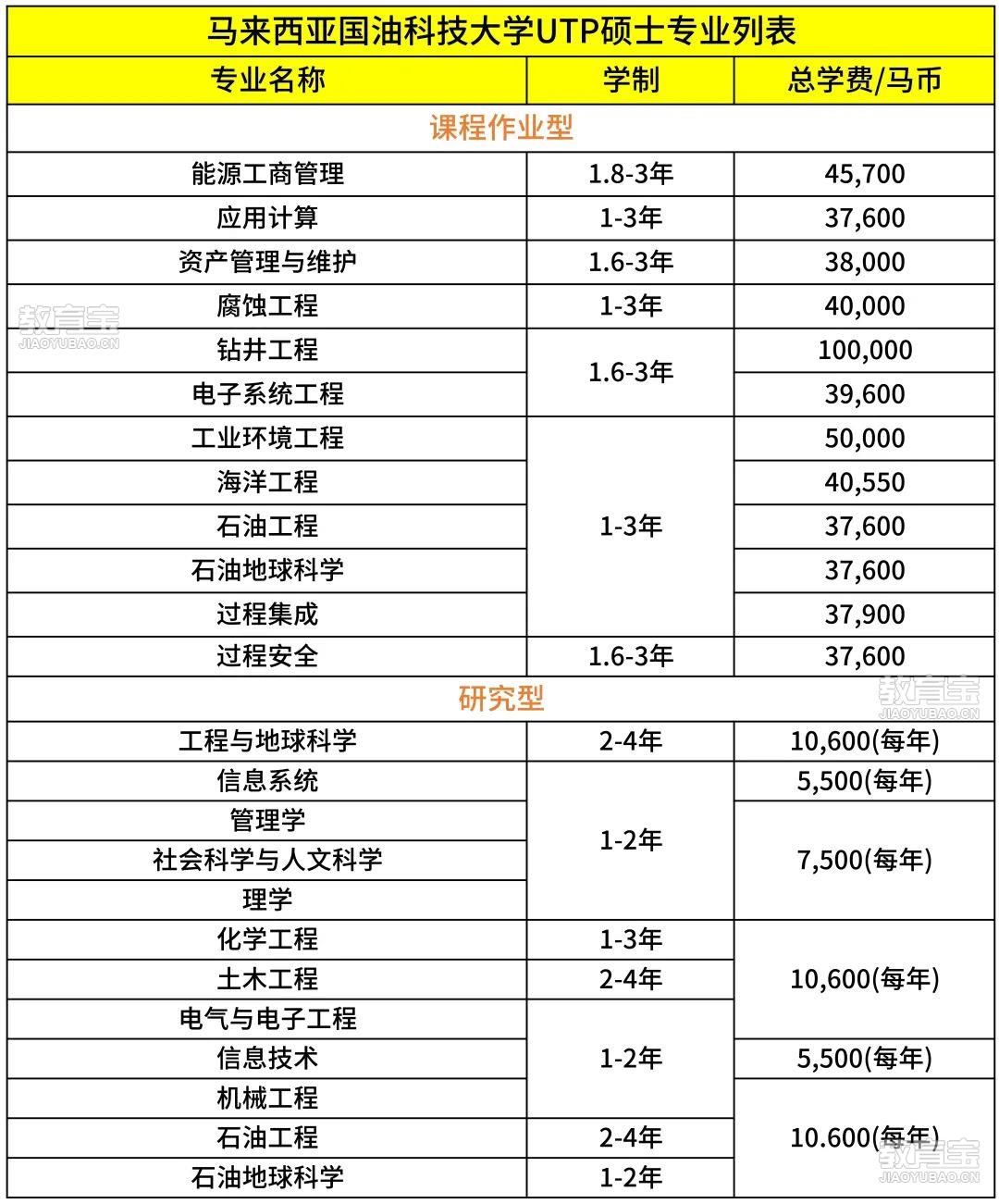 马来西亚国油科技大学UTP硕士专业列表

| 专业名称 | 学制 | 总学费/马币 |
|---|---|---|
| 课程作业型 | | |
| 能源工商管理 | 1.8-3年 | 45,700 |
| 应用计算 | 1-3年 | 37,600 |
| 资产管理与维护 | 1.6-3年 | 38,000 |
| 腐蚀工程 | 1-3年 | 40,000 |
| 钻井工程 | 1.6-3年 | 100,000 |
| 电子系统工程 | 1.6-3年 | 39,600 |
| 工业环境工程 | 1-3年 | 50,000 |
| 海洋工程 | 1-3年 | 40,550 |
| 石油工程 | 1-3年 | 37,600 |
| 石油地球科学 | 1-3年 | 37,600 |
| 过程集成 | 1-3年 | 37,900 |
| 过程安全 | 1.6-3年 | 37,600 |
| 研究型 | | |
| 工程与地球科学 | 2-4年 | 10,600(每年) |
| 信息系统 | 1-2年 | 5,500(每年) |
| 管理学 | 1-2年 | 7,500(每年) |
| 社会科学与人文科学 | 1-2年 | 7,500(每年) |
| 理学 | 1-2年 | 7,500(每年) |
| 化学工程 | 1-3年 | 10,600(每年) |
| 土木工程 | 2-4年 | 10,600(每年) |
| 电气与电子工程 | 1-2年 | 10,600(每年) |
| 信息技术 | 1-2年 | 5,500(每年) |
| 机械工程 | 1-2年 | 10.600(每年) |
| 石油工程 | 2-4年 | 10.600(每年) |
| 石油地球科学 | 1-2年 | 10.600(每年) |

教育宝 JIAOYUBAO.CN
教育宝 JIAOYUBAO.CN
教育宝 JIAOYUBAO.CN